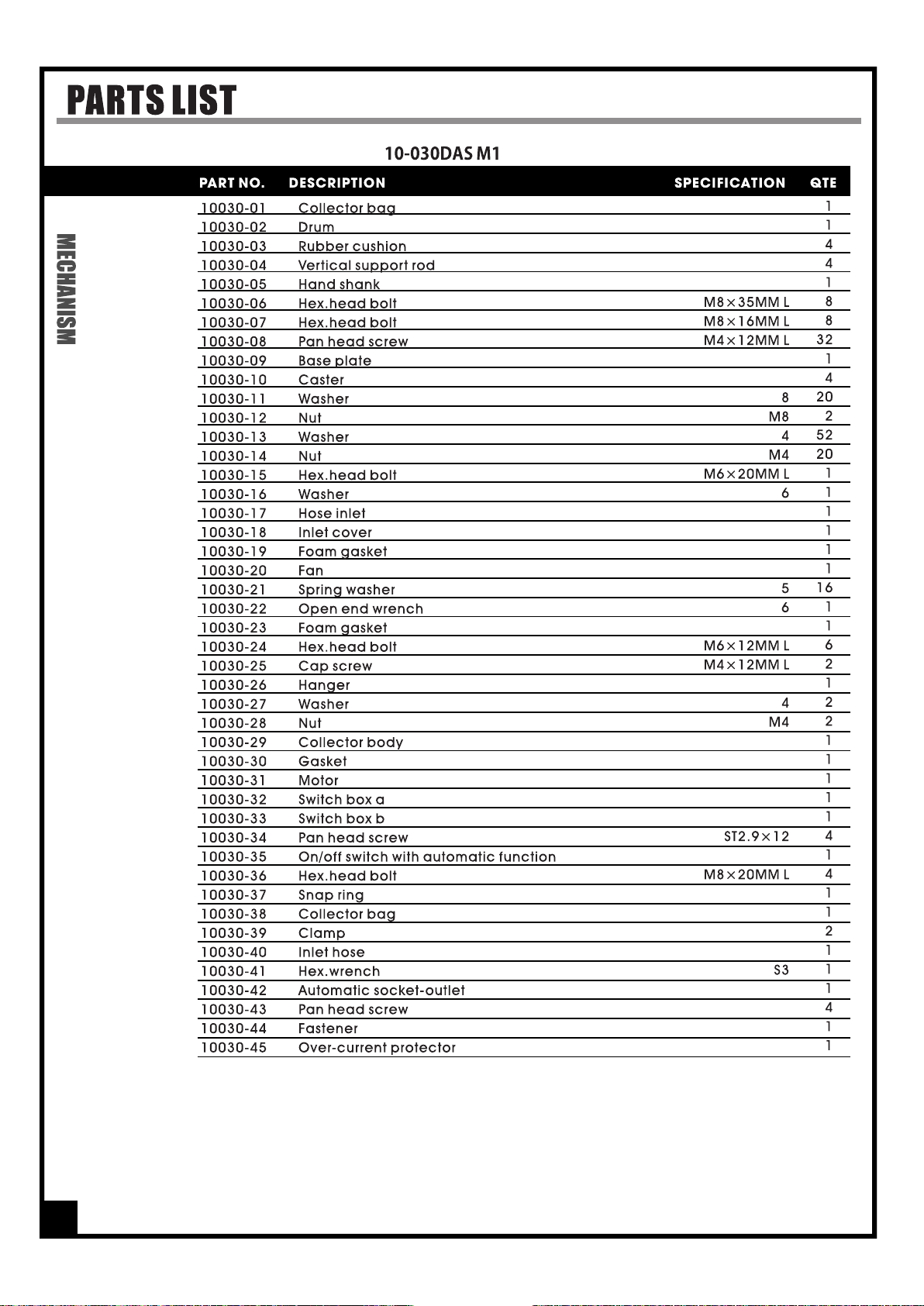 PARTS LIST

10-030DAS M1

MECHANISM

| PART NO. | DESCRIPTION | SPECIFICATION | QTE |
|---|---|---|---|
| 10030-01 | Collector bag | | 1 |
| 10030-02 | Drum | | 1 |
| 10030-03 | Rubber cushion | | 4 |
| 10030-04 | Vertical support rod | | 4 |
| 10030-05 | Hand shank | | 1 |
| 10030-06 | Hex.head bolt | M8×35MM L | 8 |
| 10030-07 | Hex.head bolt | M8×16MM L | 8 |
| 10030-08 | Pan head screw | M4×12MM L | 32 |
| 10030-09 | Base plate | | 1 |
| 10030-10 | Caster | | 4 |
| 10030-11 | Washer | 8 | 20 |
| 10030-12 | Nut | M8 | 2 |
| 10030-13 | Washer | 4 | 52 |
| 10030-14 | Nut | M4 | 20 |
| 10030-15 | Hex.head bolt | M6×20MM L | 1 |
| 10030-16 | Washer | 6 | 1 |
| 10030-17 | Hose inlet | | 1 |
| 10030-18 | Inlet cover | | 1 |
| 10030-19 | Foam gasket | | 1 |
| 10030-20 | Fan | | 1 |
| 10030-21 | Spring washer | 5 | 16 |
| 10030-22 | Open end wrench | 6 | 1 |
| 10030-23 | Foam gasket | | 1 |
| 10030-24 | Hex.head bolt | M6×12MM L | 6 |
| 10030-25 | Cap screw | M4×12MM L | 2 |
| 10030-26 | Hanger | | 1 |
| 10030-27 | Washer | 4 | 2 |
| 10030-28 | Nut | M4 | 2 |
| 10030-29 | Collector body | | 1 |
| 10030-30 | Gasket | | 1 |
| 10030-31 | Motor | | 1 |
| 10030-32 | Switch box a | | 1 |
| 10030-33 | Switch box b | | 1 |
| 10030-34 | Pan head screw | ST2.9×12 | 4 |
| 10030-35 | On/off switch with automatic function | | 1 |
| 10030-36 | Hex.head bolt | M8×20MM L | 4 |
| 10030-37 | Snap ring | | 1 |
| 10030-38 | Collector bag | | 1 |
| 10030-39 | Clamp | | 2 |
| 10030-40 | Inlet hose | | 1 |
| 10030-41 | Hex.wrench | S3 | 1 |
| 10030-42 | Automatic socket-outlet | | 1 |
| 10030-43 | Pan head screw | | 4 |
| 10030-44 | Fastener | | 1 |
| 10030-45 | Over-current protector | | 1 |